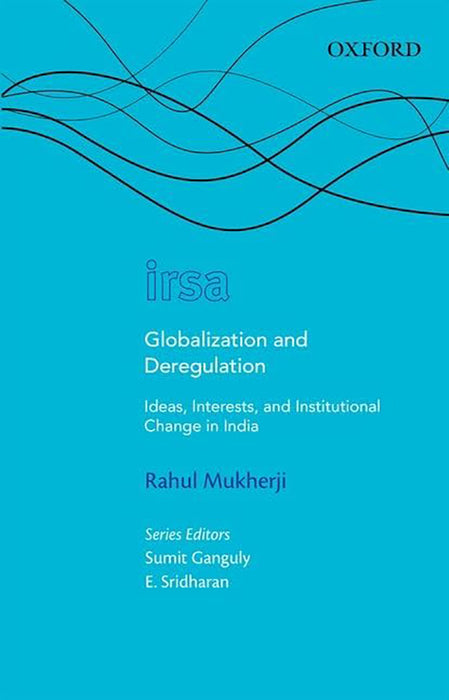 OXFORD

irsa

Globalization and Deregulation

Ideas, Interests, and Institutional Change in India

Rahul Mukherji

Series Editors
Sumit Ganguly
E. Sridharan